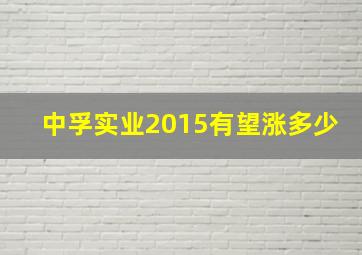 中孚实业2015有望涨多少